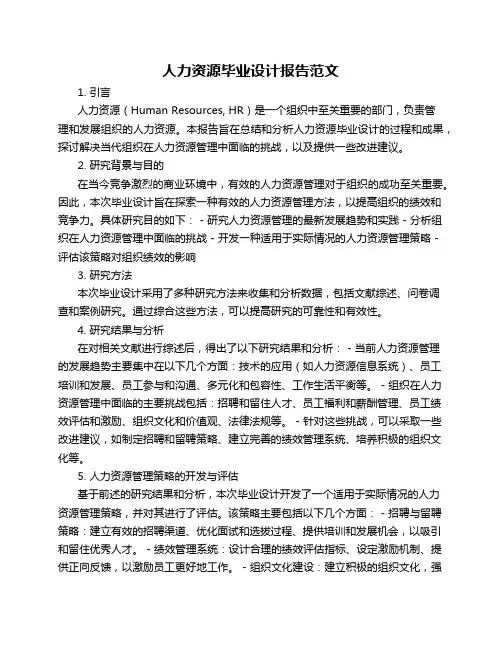 人力资源毕业设计报告范文

1. 引言

人力资源（Human Resources, HR）是一个组织中至关重要的部门，负责管理和发展组织的人力资源。本报告旨在总结和分析人力资源毕业设计的过程和成果，探讨解决当代组织在人力资源管理中面临的挑战，以及提供一些改进建议。

2. 研究背景与目的

在当今竞争激烈的商业环境中，有效的人力资源管理对于组织的成功至关重要。因此，本次毕业设计旨在探索一种有效的人力资源管理方法，以提高组织的绩效和竞争力。具体研究目的如下： - 研究人力资源管理的最新发展趋势和实践 - 分析组织在人力资源管理中面临的挑战 - 开发一种适用于实际情况的人力资源管理策略 - 评估该策略对组织绩效的影响

3. 研究方法

本次毕业设计采用了多种研究方法来收集和分析数据，包括文献综述、问卷调查和案例研究。通过综合这些方法，可以提高研究的可靠性和有效性。

4. 研究结果与分析

在对相关文献进行综述后，得出了以下研究结果和分析： - 当前人力资源管理的发展趋势主要集中在以下几个方面：技术的应用（如人力资源信息系统）、员工培训和发展、员工参与和沟通、多元化和包容性、工作生活平衡等。 - 组织在人力资源管理中面临的主要挑战包括：招聘和留住人才、员工福利和薪酬管理、员工绩效评估和激励、组织文化和价值观、法律法规等。 - 针对这些挑战，可以采取一些改进建议，如制定招聘和留聘策略、建立完善的绩效管理系统、培养积极的组织文化等。

5. 人力资源管理策略的开发与评估

基于前述的研究结果和分析，本次毕业设计开发了一个适用于实际情况的人力资源管理策略，并对其进行了评估。该策略主要包括以下几个方面： - 招聘与留聘策略：建立有效的招聘渠道、优化面试和选拔过程、提供培训和发展机会，以吸引和留住优秀人才。 - 绩效管理系统：设计合理的绩效评估指标、设定激励机制、提供正向反馈，以激励员工更好地工作。 - 组织文化建设：建立积极的组织文化，强